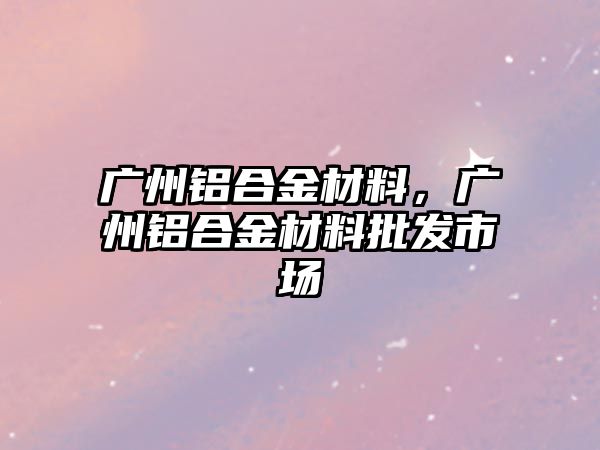 广州铝合金材料，广州铝合金材料批发市场